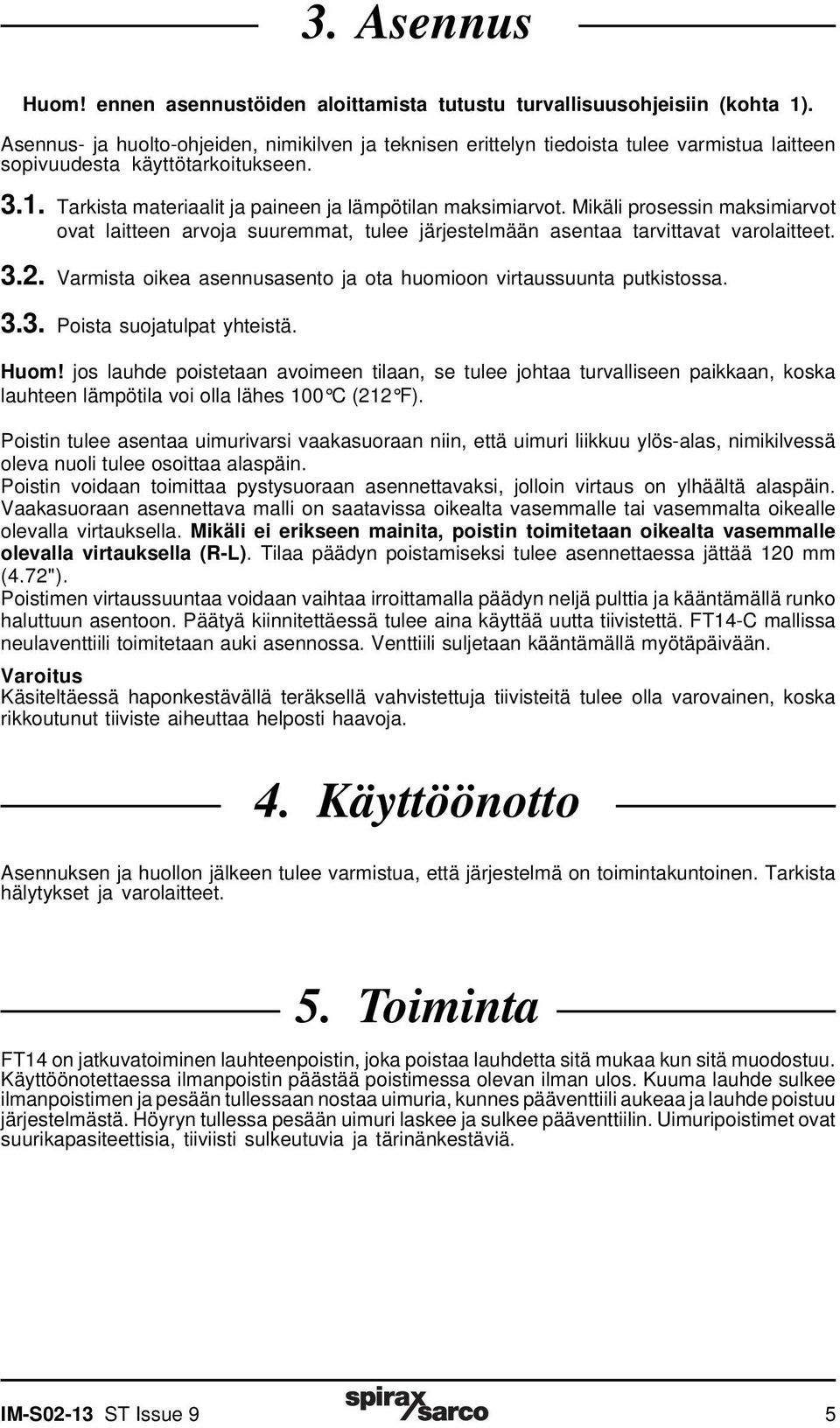 3. Asennus

Huom! ennen asennustöiden aloittamista tutustu turvallisuusohjeisiin (kohta 1).

Asennus- ja huolto-ohjeiden, nimikilven ja teknisen erittelyn tiedoista tulee varmistua laitteen sopivuudesta käyttötarkoitukseen.

3.1. Tarkista materiaalit ja paineen ja lämpötilan maksimiarvot. Mikäli prosessin maksimiarvot ovat laitteen arvoja suuremmat, tulee järjestelmään asentaa tarvittavat varolaitteet.

3.2. Varmista oikea asennusasento ja ota huomioon virtaussuunta putkistossa.

3.3. Poista suojatulpat yhteistä.

Huom! jos lauhde poistetaan avoimeen tilaan, se tulee johtaa turvalliseen paikkaan, koska lauhteen lämpötila voi olla lähes 100°C (212°F).

Poistin tulee asentaa uimurivarsi vaakasuoraan niin, että uimuri liikkuu ylös-alas, nimikilvessä oleva nuoli tulee osoittaa alaspäin.
Poistin voidaan toimittaa pystysuoraan asennettavaksi, jolloin virtaus on ylhäältä alaspäin. Vaakasuoraan asennettava malli on saatavissa oikealta vasemmalle tai vasemmalta oikealle olevalla virtauksella. Mikäli ei erikseen mainita, poistin toimitetaan oikealta vasemmalle olevalla virtauksella (R-L). Tilaa päädyn poistamiseksi tulee asennettaessa jättää 120 mm (4.72").
Poistimen virtaussuuntaa voidaan vaihtaa irroittamalla päädyn neljä pulttia ja kääntämällä runko haluttuun asentoon. Päätyä kiinnitettäessä tulee aina käyttää uutta tiivistettä. FT14-C mallissa neulaventtiili toimitetaan auki asennossa. Venttiili suljetaan kääntämällä myötäpäivään.

Varoitus
Käsiteltäessä haponkestävällä teräksellä vahvistettuja tiivisteitä tulee olla varovainen, koska rikkoutunut tiiviste aiheuttaa helposti haavoja.

4. Käyttöönotto

Asennuksen ja huollon jälkeen tulee varmistua, että järjestelmä on toimintakuntoinen. Tarkista hälytykset ja varolaitteet.

5. Toiminta

FT14 on jatkuvatoiminen lauhteenpoistin, joka poistaa lauhdetta sitä mukaa kun sitä muodostuu. Käyttöönotettaessa ilmanpoistin päästää poistimessa olevan ilman ulos. Kuuma lauhde sulkee ilmanpoistimen ja pesään tullessaan nostaa uimuria, kunnes pääventtiili aukeaa ja lauhde poistuu järjestelmästä. Höyryn tullessa pesään uimuri laskee ja sulkee pääventtiilin. Uimuripoistimet ovat suurikapasiteettisia, tiiviisti sulkeutuvia ja tärinänkestäviä.

IM-S02-13 ST Issue 9 spirax sarco 5